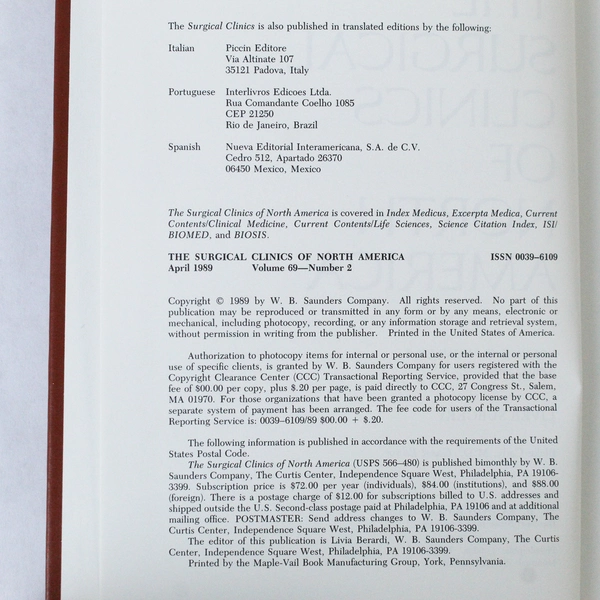 The Surgical Clinics is also published in translated editions by the following:

Italian Piccin Editore
Via Altinate 107
35121 Padova, Italy

Portuguese Interlivros Edicoes Ltda.
Rua Comandante Coelho 1085
CEP 21250
Rio de Janeiro, Brazil

Spanish Nueva Editorial Interamericana, S.A. de C.V.
Cedro 512, Apartado 26370
06450 Mexico, Mexico

The Surgical Clinics of North America is covered in Index Medicus, Excerpta Medica, Current Contents/Clinical Medicine, Current Contents/Life Sciences, Science Citation Index, ISI/BIOMED, and BIOSIS.

THE SURGICAL CLINICS OF NORTH AMERICA ISSN 0039–6109
April 1989 Volume 69—Number 2

Copyright © 1989 by W. B. Saunders Company. All rights reserved. No part of this publication may be reproduced or transmitted in any form or by any means, electronic or mechanical, including photocopy, recording, or any information storage and retrieval system, without permission in writing from the publisher. Printed in the United States of America.

Authorization to photocopy items for internal or personal use, or the internal or personal use of specific clients, is granted by W. B. Saunders Company for users registered with the Copyright Clearance Center (CCC) Transactional Reporting Service, provided that the base fee of $00.00 per copy, plus $.20 per page, is paid directly to CCC, 27 Congress St., Salem, MA 01970. For those organizations that have been granted a photocopy license by CCC, a separate system of payment has been arranged. The fee code for users of the Transactional Reporting Service is: 0039–6109/89 $00.00 + $.20.

The following information is published in accordance with the requirements of the United States Postal Code.

The Surgical Clinics of North America (USPS 566–480) is published bimonthly by W. B. Saunders Company, The Curtis Center, Independence Square West, Philadelphia, PA 19106-3399. Subscription price is $72.00 per year (individuals), $84.00 (institutions), and $88.00 (foreign). There is a postage charge of $12.00 for subscriptions billed to U.S. addresses and shipped outside the U.S. Second-class postage paid at Philadelphia, PA 19106 and at additional mailing office. POSTMASTER: Send address changes to W. B. Saunders Company, The Curtis Center, Independence Square West, Philadelphia, PA 19106-3399.

The editor of this publication is Livia Berardi, W. B. Saunders Company, The Curtis Center, Independence Square West, Philadelphia, PA 19106-3399.

Printed by the Maple-Vail Book Manufacturing Group, York, Pennsylvania.